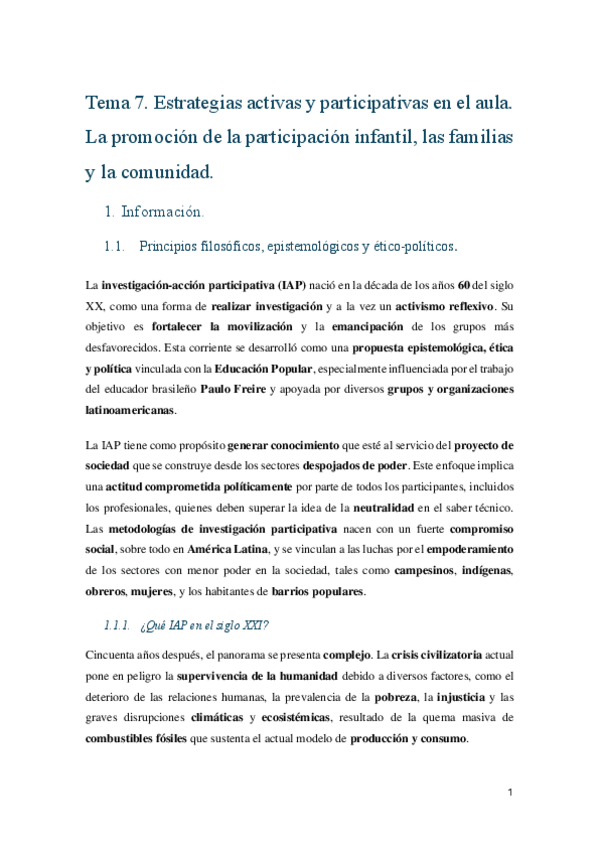 Tema 7. Estrategias activas y participativas en el aula. La promoción de la participación infantil, las familias y la comunidad.

1. Información.

1.1. Principios filosóficos, epistemológicos y ético-políticos.

La investigación-acción participativa (IAP) nació en la década de los años 60 del siglo XX, como una forma de realizar investigación y a la vez un activismo reflexivo. Su objetivo es fortalecer la movilización y la emancipación de los grupos más desfavorecidos. Esta corriente se desarrolló como una propuesta epistemológica, ética y política vinculada con la Educación Popular, especialmente influenciada por el trabajo del educador brasileño Paulo Freire y apoyada por diversos grupos y organizaciones latinoamericanas.

La IAP tiene como propósito generar conocimiento que esté al servicio del proyecto de sociedad que se construye desde los sectores despojados de poder. Este enfoque implica una actitud comprometida políticamente por parte de todos los participantes, incluidos los profesionales, quienes deben superar la idea de la neutralidad en el saber técnico. Las metodologías de investigación participativa nacen con un fuerte compromiso social, sobre todo en América Latina, y se vinculan a las luchas por el empoderamiento de los sectores con menor poder en la sociedad, tales como campesinos, indígenas, obreros, mujeres, y los habitantes de barrios populares.

1.1.1. ¿Qué IAP en el siglo XXI?

Cincuenta años después, el panorama se presenta complejo. La crisis civilizatoria actual pone en peligro la supervivencia de la humanidad debido a diversos factores, como el deterioro de las relaciones humanas, la prevalencia de la pobreza, la injusticia y las graves disrupciones climáticas y ecosistémicas, resultado de la quema masiva de combustibles fósiles que sustenta el actual modelo de producción y consumo.

1